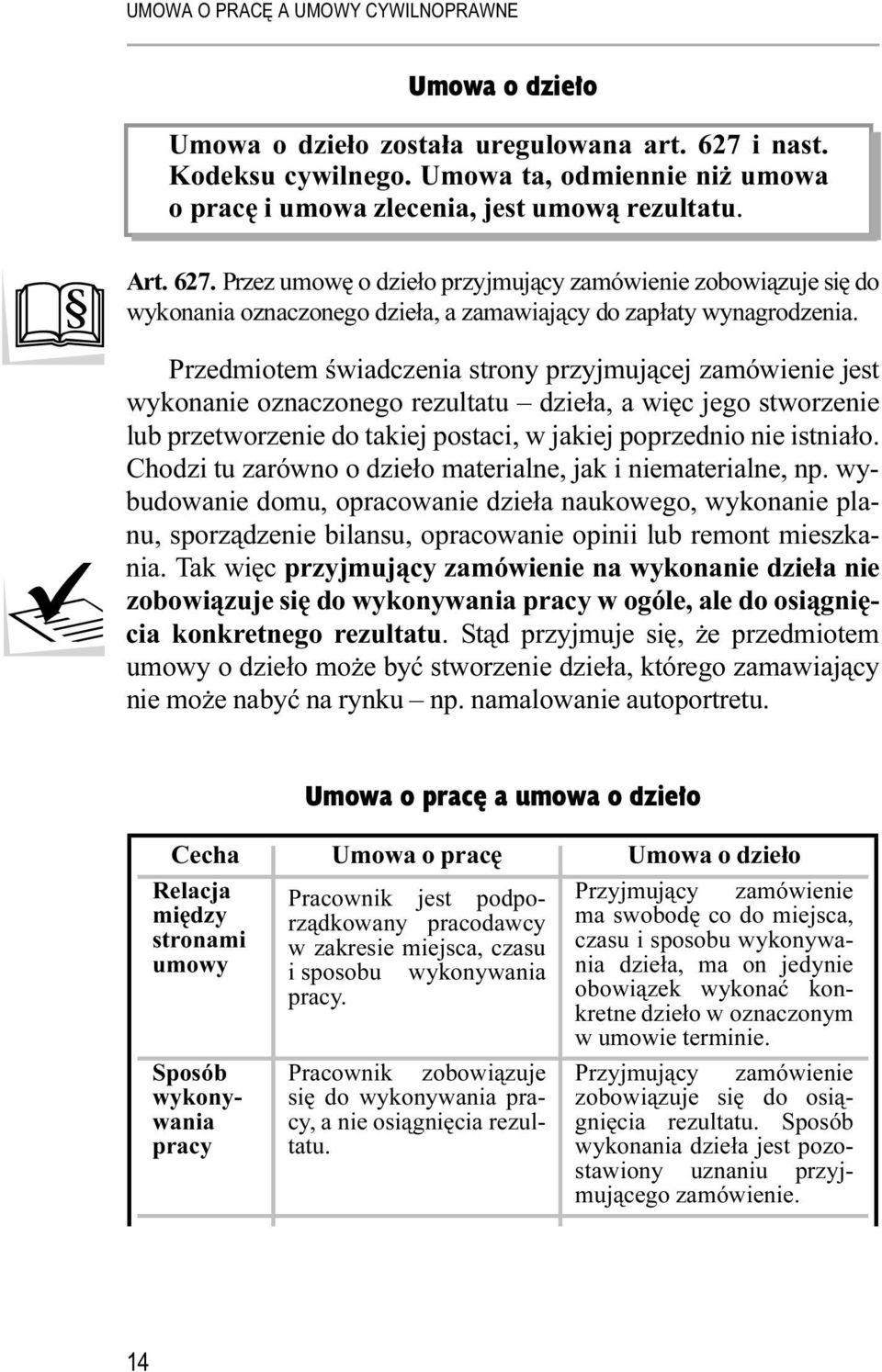 UMOWA O PRACĘ A UMOWY CYWILNOPRAWNE

Umowa o dzieło

Umowa o dzieło została uregulowana art. 627 i nast. Kodeksu cywilnego. Umowa ta, odmiennie niż umowa o pracę i umowa zlecenia, jest umową rezultatu.

§

Art. 627. Przez umowę o dzieło przyjmujący zamówienie zobowiązuje się do wykonania oznaczonego dzieła, a zamawiający do zapłaty wynagrodzenia.

Przedmiotem świadczenia strony przyjmującej zamówienie jest wykonanie oznaczonego rezultatu – dzieła, a więc jego stworzenie lub przetworzenie do takiej postaci, w jakiej poprzednio nie istniało. Chodzi tu zarówno o dzieło materialne, jak i niematerialne, np. wybudowanie domu, opracowanie dzieła naukowego, wykonanie planu, sporządzenie bilansu, opracowanie opinii lub remont mieszkania. Tak więc przyjmujący zamówienie na wykonanie dzieła nie zobowiązuje się do wykonywania pracy w ogóle, ale do osiągnięcia konkretnego rezultatu. Stąd przyjmuje się, że przedmiotem umowy o dzieło może być stworzenie dzieła, którego zamawiający nie może nabyć na rynku – np. namalowanie autoportretu.

Umowa o pracę a umowa o dzieło

| Cecha | Umowa o pracę | Umowa o dzieło |
|---|---|---|
| Relacja między stronami umowy | Pracownik jest podporządkowany pracodawcy w zakresie miejsca, czasu i sposobu wykonywania pracy. | Przyjmujący zamówienie ma swobodę co do miejsca, czasu i sposobu wykonywania dzieła, ma on jedynie obowiązek wykonać konkretne dzieło w oznaczonym w umowie terminie. |
| Sposób wykonywania pracy | Pracownik zobowiązuje się do wykonywania pracy, a nie osiągnięcia rezultatu. | Przyjmujący zamówienie zobowiązuje się do osiągnięcia rezultatu. Sposób wykonania dzieła jest pozostawiony uznaniu przyjmującego zamówienie. |

14